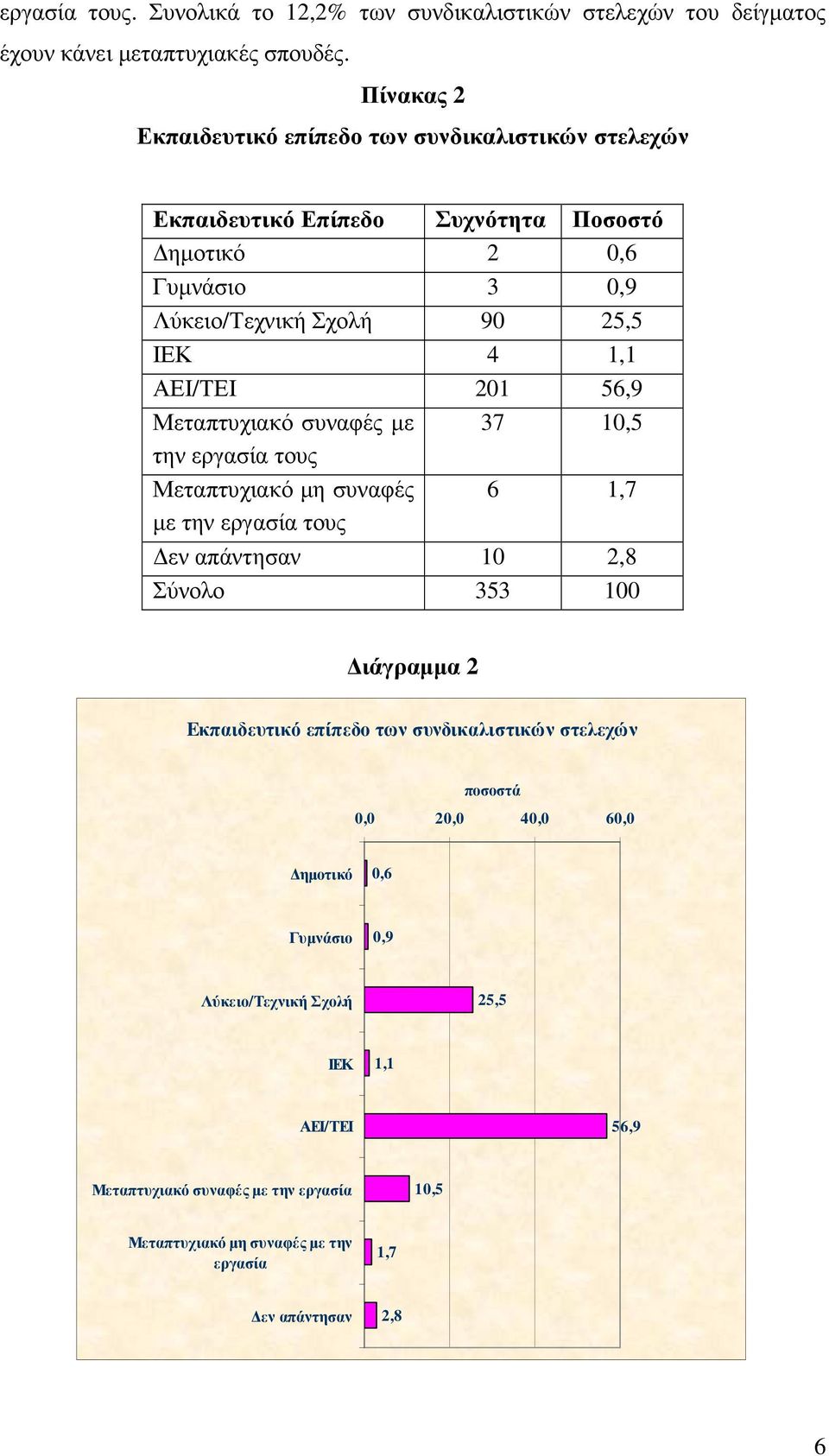 εργασία τους. Συνολικά το 12,2% των συνδικαλιστικών στελεχών του δείγματος έχουν κάνει μεταπτυχιακές σπουδές.

Πίνακας 2
Εκπαιδευτικό επίπεδο των συνδικαλιστικών στελεχών

| Εκπαιδευτικό Επίπεδο | Συχνότητα | Ποσοστό |
|---|---|---|
| Δημοτικό | 2 | 0,6 |
| Γυμνάσιο | 3 | 0,9 |
| Λύκειο/Τεχνική Σχολή | 90 | 25,5 |
| ΙΕΚ | 4 | 1,1 |
| ΑΕΙ/ΤΕΙ | 201 | 56,9 |
| Μεταπτυχιακό συναφές με την εργασία τους | 37 | 10,5 |
| Μεταπτυχιακό μη συναφές με την εργασία τους | 6 | 1,7 |
| Δεν απάντησαν | 10 | 2,8 |
| Σύνολο | 353 | 100 |

Διάγραμμα 2

Εκπαιδευτικό επίπεδο των συνδικαλιστικών στελεχών

ποσοστά

0,0 20,0 40,0 60,0

Δημοτικό 0,6
Γυμνάσιο 0,9
Λύκειο/Τεχνική Σχολή 25,5
ΙΕΚ 1,1
ΑΕΙ/ΤΕΙ 56,9
Μεταπτυχιακό συναφές με την εργασία 10,5
Μεταπτυχιακό μη συναφές με την εργασία 1,7
Δεν απάντησαν 2,8

6